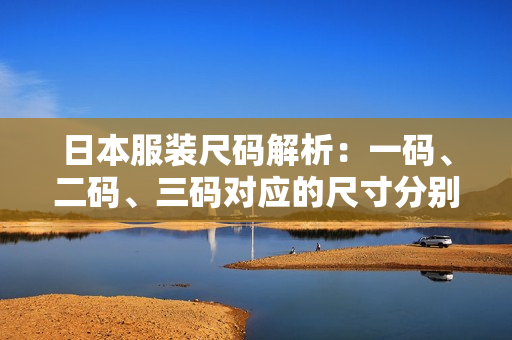 日本服装尺码解析：一码、二码、三码对应的尺寸分别